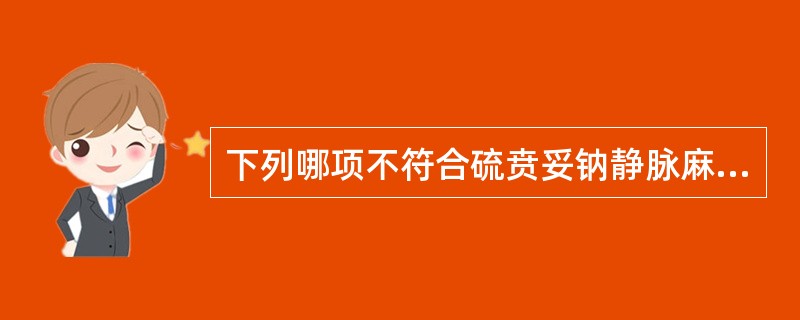 下列哪项不符合硫贲妥钠静脉麻...